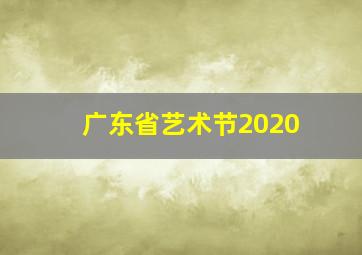 广东省艺术节2020